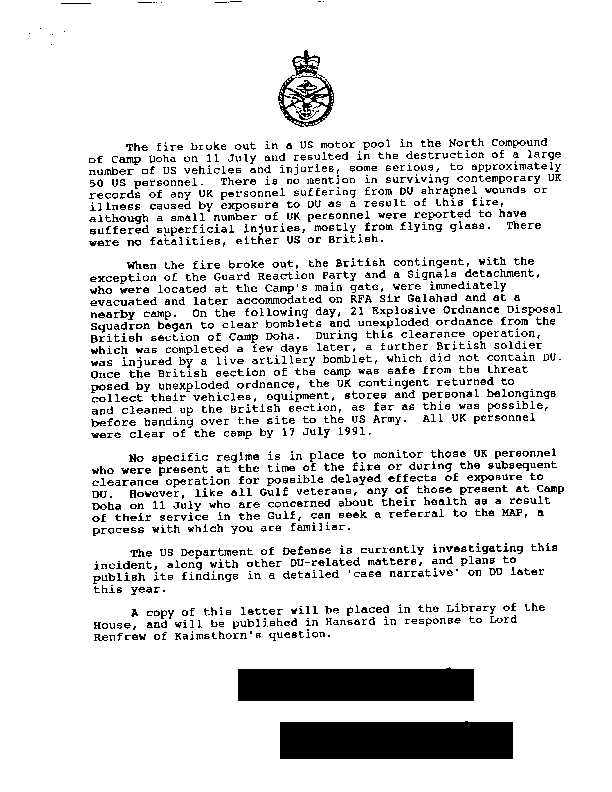 The fire broke out in a US motor pool in the North Compound of Camp Doha on 11 July and resulted in the destruction of a large number of US vehicles and injuries, some serious, to approximately 50 US personnel. There is no mention in surviving contemporary UK records of any UK personnel suffering from DU shrapnel wounds or illness caused by exposure to DU as a result of this fire, although a small number of UK personnel were reported to have suffered superficial injuries, mostly from flying glass. There were no fatalities, either US or British.

When the fire broke out, the British contingent, with the exception of the Guard Reaction Party and a Signals detachment, who were located at the Camp's main gate, were immediately evacuated and later accommodated on RFA Sir Galahad and at a nearby camp. On the following day, 21 Explosive Ordnance Disposal Squadron began to clear bomblets and unexploded ordnance from the British section of Camp Doha. During this clearance operation, which was completed a few days later, a further British soldier was injured by a live artillery bomblet, which did not contain DU. Once the British section of the camp was safe from the threat posed by unexploded ordnance, the UK contingent returned to collect their vehicles, equipment, stores and personal belongings and cleaned up the British section, as far as this was possible, before handing over the site to the US Army. All UK personnel were clear of the camp by 17 July 1991.

No specific regime is in place to monitor those UK personnel who were present at the time of the fire or during the subsequent clearance operation for possible delayed effects of exposure to DU. However, like all Gulf veterans, any of those present at Camp Doha on 11 July who are concerned about their health as a result of their service in the Gulf, can seek a referral to the MAP, a process with which you are familiar.

The US Department of Defense is currently investigating this incident, along with other DU-related matters, and plans to publish its findings in a detailed 'case narrative' on DU later this year.

A copy of this letter will be placed in the Library of the House, and will be published in Hansard in response to Lord Renfrew of Kaimsthorn's question.